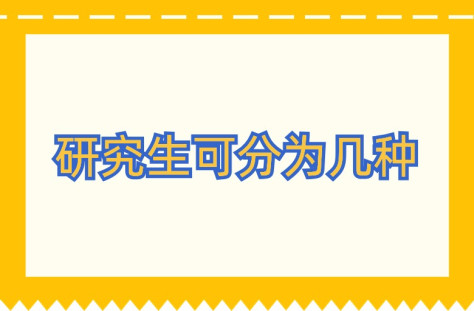 研究生可分为几种